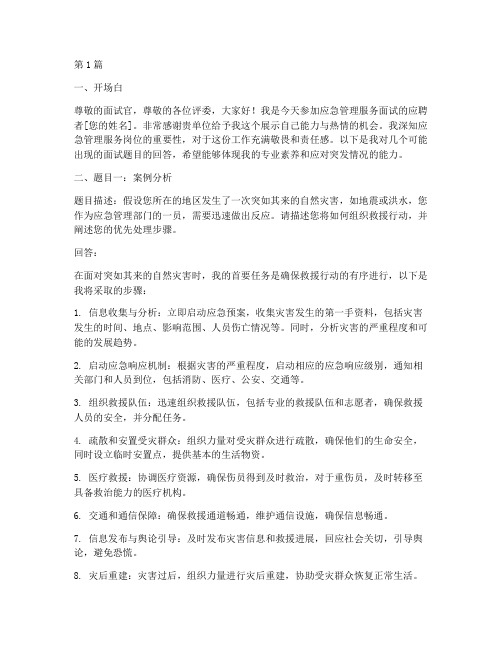 第1篇

一、开场白

尊敬的面试官，尊敬的各位评委，大家好！我是今天参加应急管理服务面试的应聘者[您的姓名]。非常感谢贵单位给予我这个展示自己能力与热情的机会。我深知应急管理服务岗位的重要性，对于这份工作充满敬畏和责任感。以下是我对几个可能出现的面试题目的回答，希望能够体现我的专业素养和应对突发情况的能力。

二、题目一：案例分析

题目描述：假设您所在的地区发生了一次突如其来的自然灾害，如地震或洪水，您作为应急管理部门的一员，需要迅速做出反应。请描述您将如何组织救援行动，并阐述您的优先处理步骤。

回答：

在面对突如其来的自然灾害时，我的首要任务是确保救援行动的有序进行，以下是我将采取的步骤：

1. 信息收集与分析：立即启动应急预案，收集灾害发生的第一手资料，包括灾害发生的时间、地点、影响范围、人员伤亡情况等。同时，分析灾害的严重程度和可能的发展趋势。

2. 启动应急响应机制：根据灾害的严重程度，启动相应的应急响应级别，通知相关部门和人员到位，包括消防、医疗、公安、交通等。

3. 组织救援队伍：迅速组织救援队伍，包括专业的救援队伍和志愿者，确保救援人员的安全，并分配任务。

4. 疏散和安置受灾群众：组织力量对受灾群众进行疏散，确保他们的生命安全，同时设立临时安置点，提供基本的生活物资。

5. 医疗救援：协调医疗资源，确保伤员得到及时救治，对于重伤员，及时转移至具备救治能力的医疗机构。

6. 交通和通信保障：确保救援通道畅通，维护通信设施，确保信息畅通。

7. 信息发布与舆论引导：及时发布灾害信息和救援进展，回应社会关切，引导舆论，避免恐慌。

8. 灾后重建：灾害过后，组织力量进行灾后重建，协助受灾群众恢复正常生活。